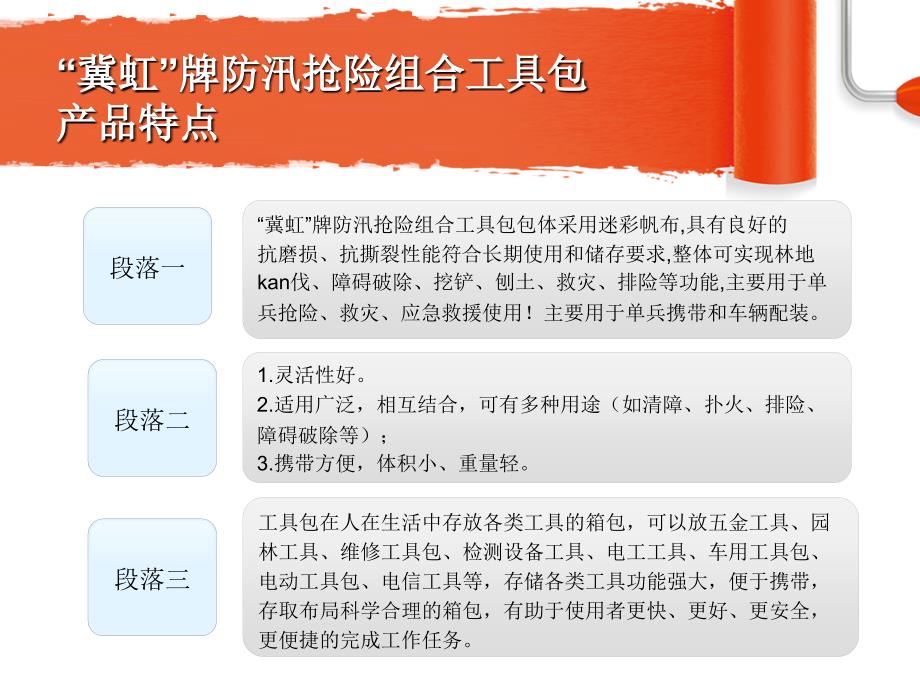 “冀虹”牌防汛抢险组合工具包
产品特点

段落一

“冀虹”牌防汛抢险组合工具包包体采用迷彩帆布,具有良好的抗磨损、抗撕裂性能符合长期使用和储存要求,整体可实现林地kan伐、障碍破除、挖铲、刨土、救灾、排险等功能,主要用于单兵抢险、救灾、应急救援使用！主要用于单兵携带和车辆配装。

段落二

1.灵活性好。
2.适用广泛，相互结合，可有多种用途（如清障、扑火、排险、障碍破除等）；
3.携带方便，体积小、重量轻。

段落三

工具包在人在生活中存放各类工具的箱包，可以放五金工具、园林工具、维修工具包、检测设备工具、电工工具、车用工具包、电动工具包、电信工具等，存储各类工具功能强大，便于携带，存取布局科学合理的箱包，有助于使用者更快、更好、更安全，更便捷的完成工作任务。